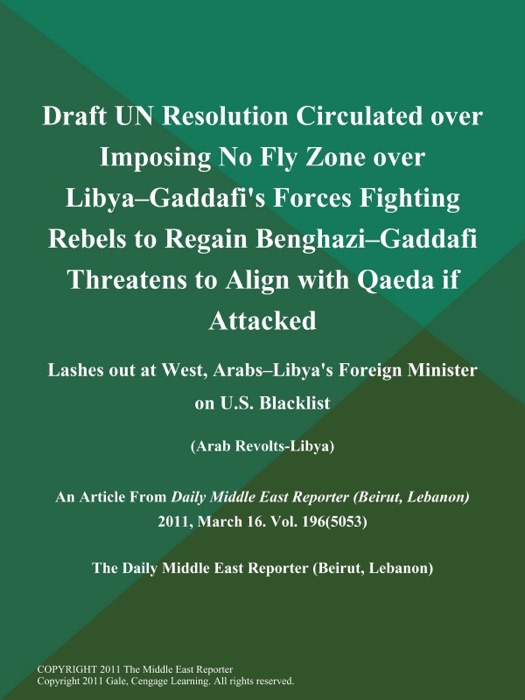 Draft UN Resolution Circulated over Imposing No Fly Zone over Libya–Gaddafi's Forces Fighting Rebels to Regain Benghazi–Gaddafi Threatens to Align with Qaeda if Attacked

Lashes out at West, Arabs–Libya's Foreign Minister on U.S. Blacklist

(Arab Revolts-Libya)

An Article From Daily Middle East Reporter (Beirut, Lebanon) 2011, March 16. Vol. 196(5053)

The Daily Middle East Reporter (Beirut, Lebanon)

COPYRIGHT 2011 The Middle East Reporter
Copyright 2011 Gale, Cengage Learning. All rights reserved.